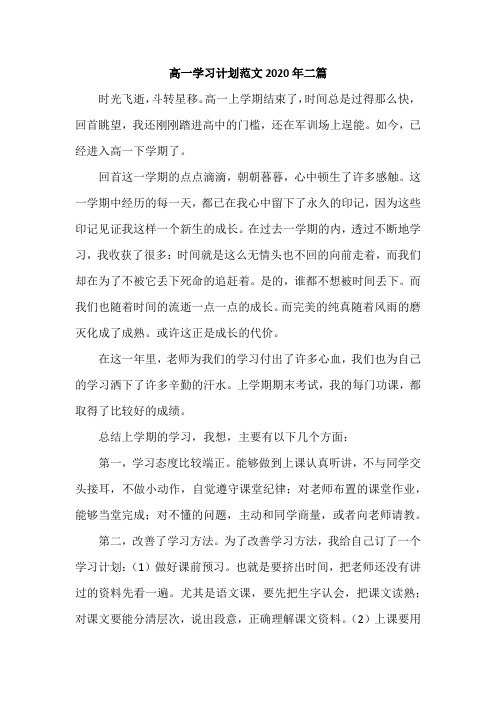 高一学习计划范文2020年二篇

时光飞逝，斗转星移。高一上学期结束了，时间总是过得那么快，回首眺望，我还刚刚踏进高中的门槛，还在军训场上逞能。如今，已经进入高一下学期了。

回首这一学期的点点滴滴，朝朝暮暮，心中顿生了许多感触。这一学期中经历的每一天，都已在我心中留下了永久的印记，因为这些印记见证我这样一个新生的成长。在过去一学期的内，透过不断地学习，我收获了很多：时间就是这么无情头也不回的向前走着，而我们却在为了不被它丢下死命的追赶着。是的，谁都不想被时间丢下。而我们也随着时间的流逝一点一点的成长。而完美的纯真随着风雨的磨灭化成了成熟。或许这正是成长的代价。

在这一年里，老师为我们的学习付出了许多心血，我们也为自己的学习洒下了许多辛勤的汗水。上学期期末考试，我的每门功课，都取得了比较好的成绩。

总结上学期的学习，我想，主要有以下几个方面：

第一，学习态度比较端正。能够做到上课认真听讲，不与同学交头接耳，不做小动作，自觉遵守课堂纪律；对老师布置的课堂作业，能够当堂完成；对不懂的问题，主动和同学商量，或者向老师请教。

第二，改善了学习方法。为了改善学习方法，我给自己订了一个学习计划：（1）做好课前预习。也就是要挤出时间，把老师还没有讲过的资料先看一遍。尤其是语文课，要先把生字认会，把课文读熟；对课文要能分清层次，说出段意，正确理解课文资料。（2）上课要用